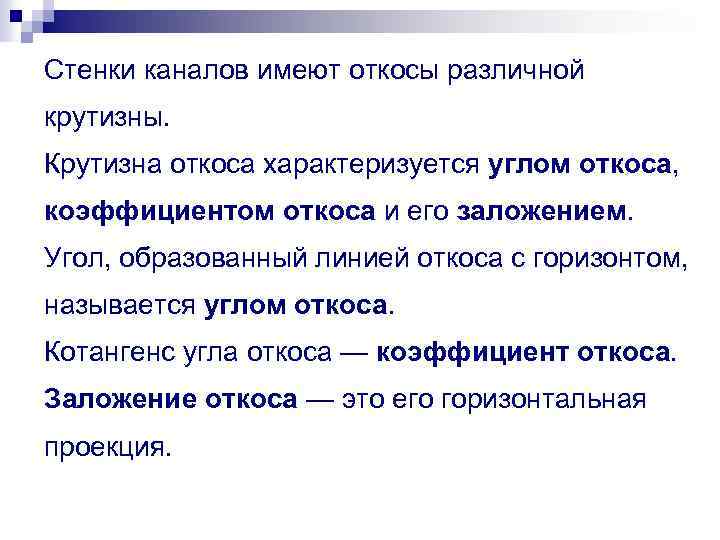 Стенки каналов имеют откосы различной крутизны.

Крутизна откоса характеризуется углом откоса, коэффициентом откоса и его заложением.

Угол, образованный линией откоса с горизонтом, называется углом откоса.

Котангенс угла откоса — коэффициент откоса.

Заложение откоса — это его горизонтальная проекция.